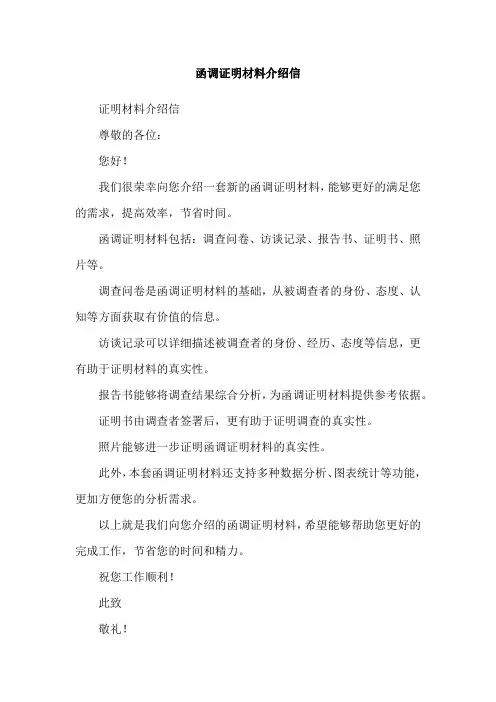 函调证明材料介绍信

证明材料介绍信

尊敬的各位：

您好！

我们很荣幸向您介绍一套新的函调证明材料，能够更好的满足您的需求，提高效率，节省时间。

函调证明材料包括：调查问卷、访谈记录、报告书、证明书、照片等。

调查问卷是函调证明材料的基础，从被调查者的身份、态度、认知等方面获取有价值的信息。

访谈记录可以详细描述被调查者的身份、经历、态度等信息，更有助于证明材料的真实性。

报告书能够将调查结果综合分析，为函调证明材料提供参考依据。

证明书由调查者签署后，更有助于证明调查的真实性。

照片能够进一步证明函调证明材料的真实性。

此外，本套函调证明材料还支持多种数据分析、图表统计等功能，更加方便您的分析需求。

以上就是我们向您介绍的函调证明材料，希望能够帮助您更好的完成工作，节省您的时间和精力。

祝您工作顺利！

此致

敬礼！